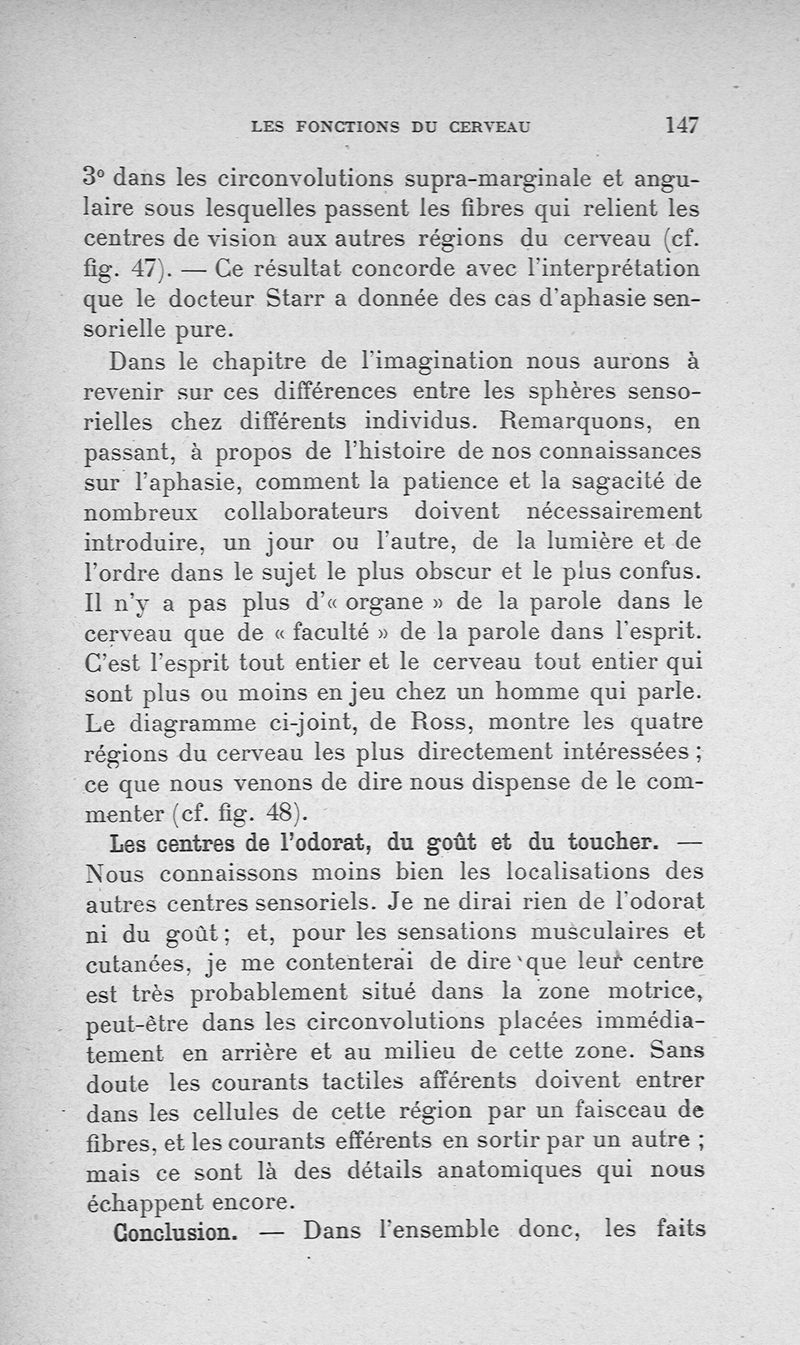 LES FONCTIONS DU CERVEAU 147

3° dans les circonvolutions supra-marginale et angulaire sous lesquelles passent les fibres qui relient les centres de vision aux autres régions du cerveau (cf. fig. 47). — Ce résultat concorde avec l'interprétation que le docteur Starr a donnée des cas d'aphasie sensorielle pure.

Dans le chapitre de l'imagination nous aurons à revenir sur ces différences entre les sphères sensorielles chez différents individus. Remarquons, en passant, à propos de l'histoire de nos connaissances sur l'aphasie, comment la patience et la sagacité de nombreux collaborateurs doivent nécessairement introduire, un jour ou l'autre, de la lumière et de l'ordre dans le sujet le plus obscur et le plus confus. Il n'y a pas plus d'« organe » de la parole dans le cerveau que de « faculté » de la parole dans l'esprit. C'est l'esprit tout entier et le cerveau tout entier qui sont plus ou moins en jeu chez un homme qui parle. Le diagramme ci-joint, de Ross, montre les quatre régions du cerveau les plus directement intéressées ; ce que nous venons de dire nous dispense de le commenter (cf. fig. 48).

Les centres de l'odorat, du goût et du toucher. — Nous connaissons moins bien les localisations des autres centres sensoriels. Je ne dirai rien de l'odorat ni du goût ; et, pour les sensations musculaires et cutanées, je me contenterai de dire que leur centre est très probablement situé dans la zone motrice, peut-être dans les circonvolutions placées immédiatement en arrière et au milieu de cette zone. Sans doute les courants tactiles afférents doivent entrer dans les cellules de cette région par un faisceau de fibres, et les courants efférents en sortir par un autre ; mais ce sont là des détails anatomiques qui nous échappent encore.

Conclusion. — Dans l'ensemble donc, les faits